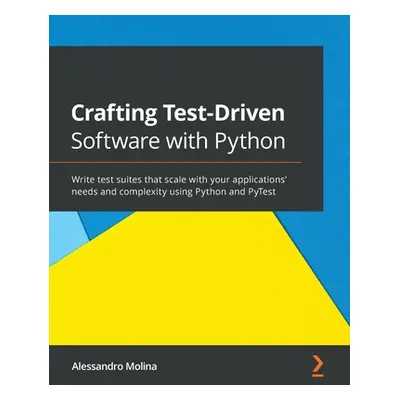 Crafting Test-Driven Software with Python

Write test suites that scale with your applications' needs and complexity using Python and PyTest

Alessandro Molina